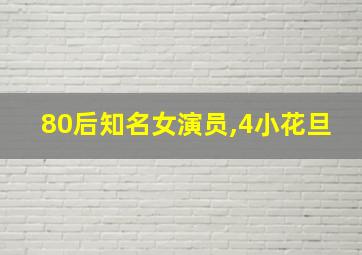 80后知名女演员,4小花旦